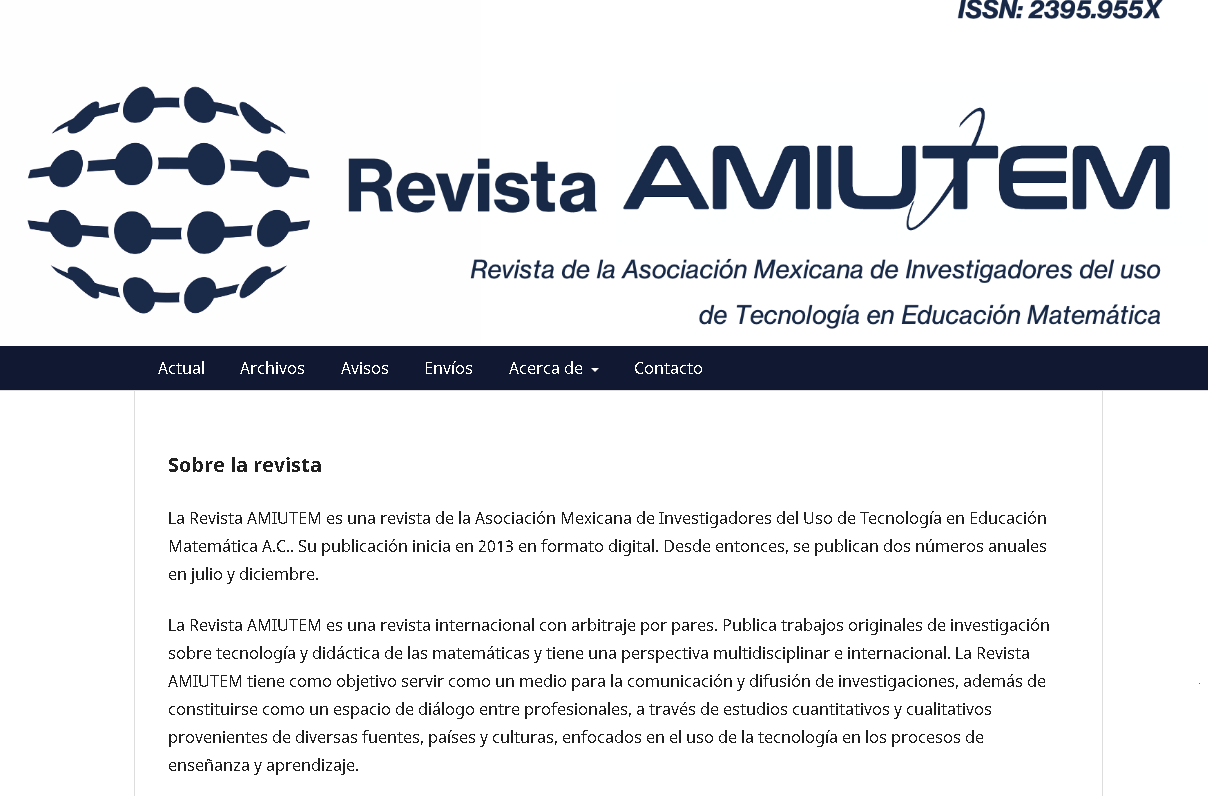 ISSN: 2395.955X

Revista AMIUTEM

Revista de la Asociación Mexicana de Investigadores del uso de Tecnología en Educación Matemática

Actual Archivos Avisos Envíos Acerca de Contacto

Sobre la revista

La Revista AMIUTEM es una revista de la Asociación Mexicana de Investigadores del Uso de Tecnología en Educación Matemática A.C.. Su publicación inicia en 2013 en formato digital. Desde entonces, se publican dos números anuales en julio y diciembre.

La Revista AMIUTEM es una revista internacional con arbitraje por pares. Publica trabajos originales de investigación sobre tecnología y didáctica de las matemáticas y tiene una perspectiva multidisciplinar e internacional. La Revista AMIUTEM tiene como objetivo servir como un medio para la comunicación y difusión de investigaciones, además de constituirse como un espacio de diálogo entre profesionales, a través de estudios cuantitativos y cualitativos provenientes de diversas fuentes, países y culturas, enfocados en el uso de la tecnología en los procesos de enseñanza y aprendizaje.